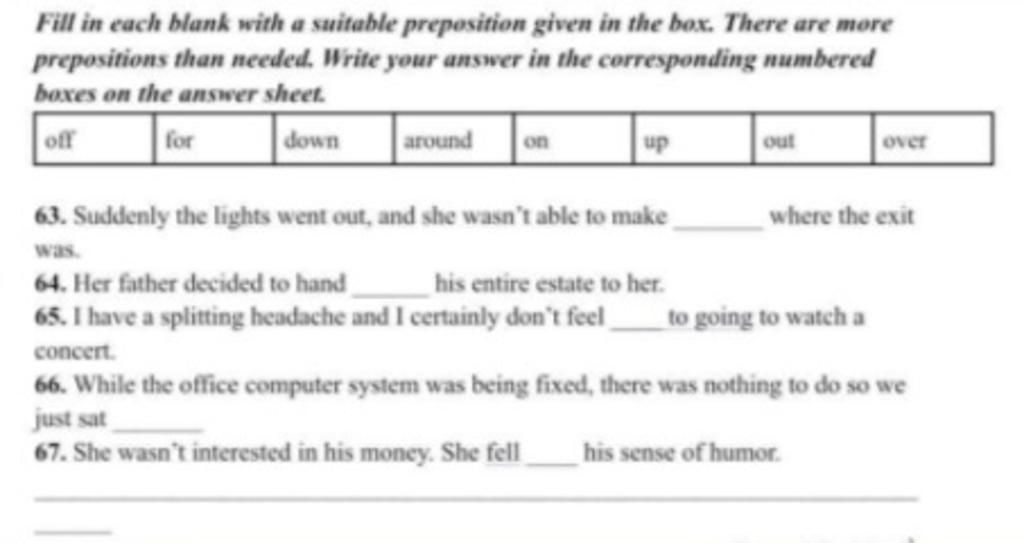 Fill in each blank with a suitable preposition given in the box. There are more prepositions than needed. Write your answer in the corresponding numbered boxes on the answer sheet.

| off | for | down | around | on | up | out | over |
|---|---|---|---|---|---|---|---|

63. Suddenly the lights went out, and she wasn't able to make ______ where the exit was.
64. Her father decided to hand ______ his entire estate to her.
65. I have a splitting headache and I certainly don't feel ____ to going to watch a concert.
66. While the office computer system was being fixed, there was nothing to do so we just sat ______
67. She wasn't interested in his money. She fell ____ his sense of humor.